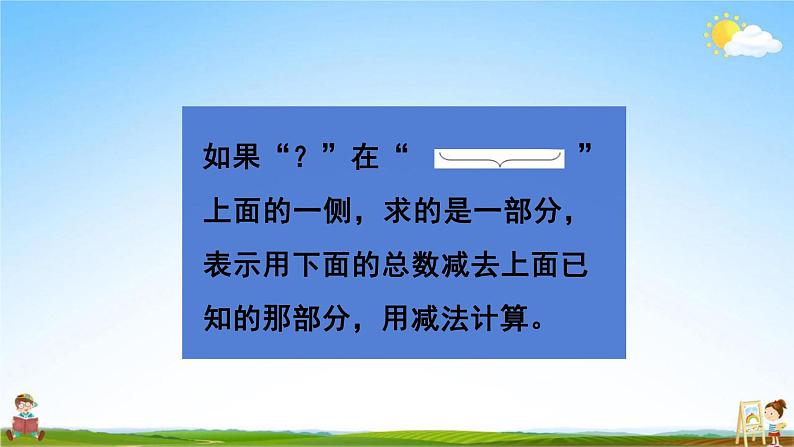 如果“？”在“ ”上面的一侧，求的是一部分，表示用下面的总数减去上面已知的那部分，用减法计算。